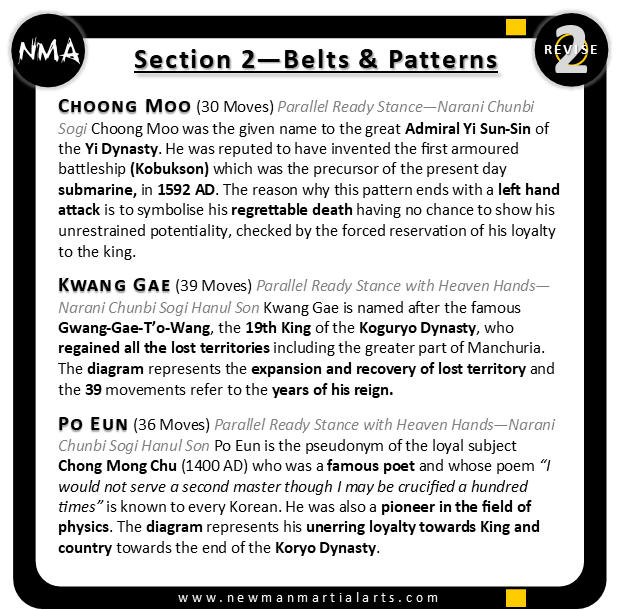 NMA

Section 2—Belts & Patterns

REVISE 2

CHOONG MOO (30 Moves) Parallel Ready Stance—Narani Chunbi Sogi Choong Moo was the given name to the great Admiral Yi Sun-Sin of the Yi Dynasty. He was reputed to have invented the first armoured battleship (Kobukson) which was the precursor of the present day submarine, in 1592 AD. The reason why this pattern ends with a left hand attack is to symbolise his regrettable death having no chance to show his unrestrained potentiality, checked by the forced reservation of his loyalty to the king.

KWANG GAE (39 Moves) Parallel Ready Stance with Heaven Hands—Narani Chunbi Sogi Hanul Son Kwang Gae is named after the famous Gwang-Gae-T'o-Wang, the 19th King of the Koguryo Dynasty, who regained all the lost territories including the greater part of Manchuria. The diagram represents the expansion and recovery of lost territory and the 39 movements refer to the years of his reign.

PO EUN (36 Moves) Parallel Ready Stance with Heaven Hands—Narani Chunbi Sogi Hanul Son Po Eun is the pseudonym of the loyal subject Chong Mong Chu (1400 AD) who was a famous poet and whose poem "I would not serve a second master though I may be crucified a hundred times" is known to every Korean. He was also a pioneer in the field of physics. The diagram represents his unerring loyalty towards King and country towards the end of the Koryo Dynasty.

www.newmanmartialarts.com